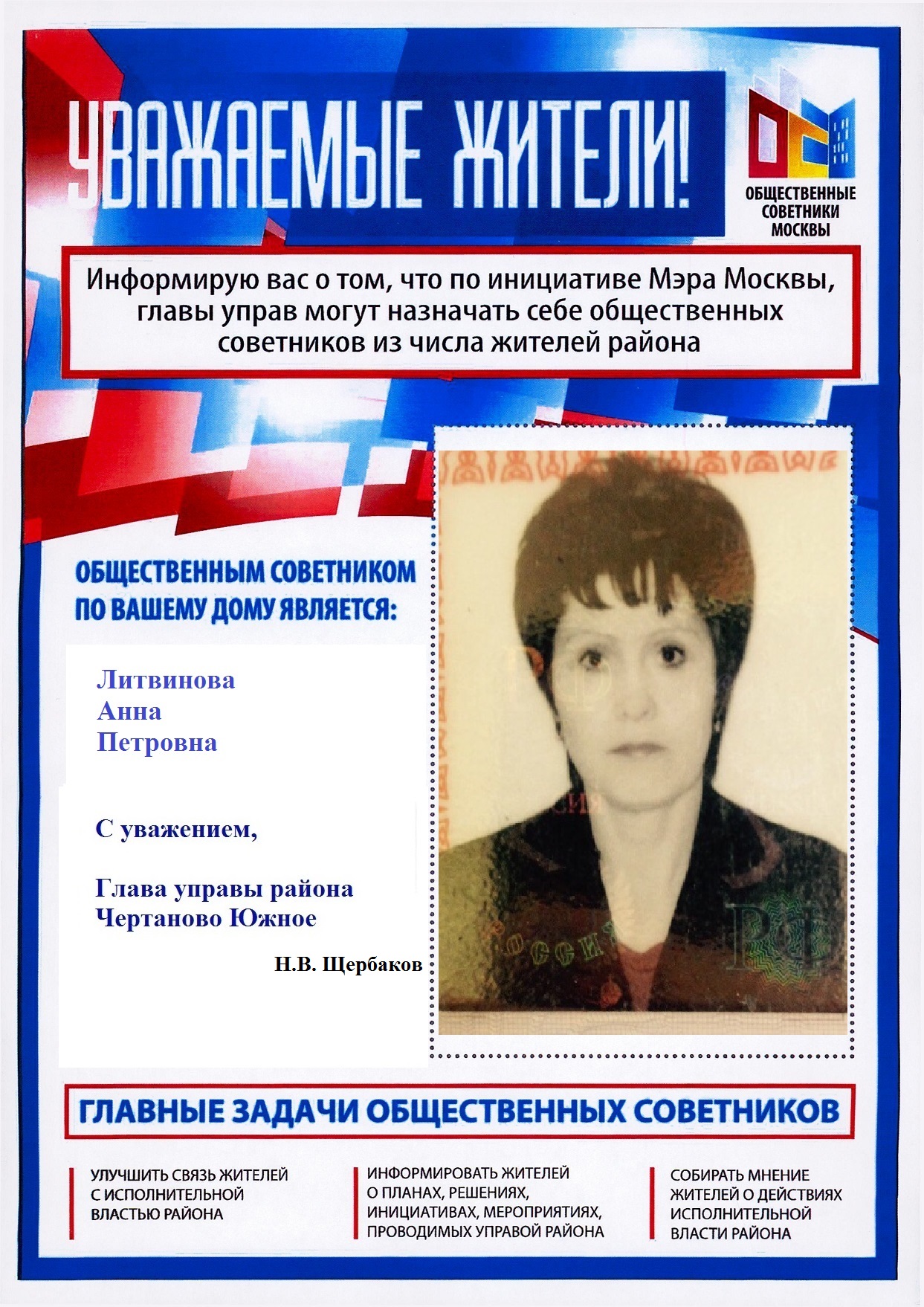 УВАЖАЕМЫЕ ЖИТЕЛИ!

ОБЩЕСТВЕННЫЕ СОВЕТНИКИ МОСКВЫ

Информирую вас о том, что по инициативе Мэра Москвы, главы управ могут назначать себе общественных советников из числа жителей района

ОБЩЕСТВЕННЫМ СОВЕТНИКОМ ПО ВАШЕМУ ДОМУ ЯВЛЯЕТСЯ:

Литвинова
Анна
Петровна

С уважением,

Глава управы района
Чертаново Южное

Н.В. Щербаков

ГЛАВНЫЕ ЗАДАЧИ ОБЩЕСТВЕННЫХ СОВЕТНИКОВ

УЛУЧШИТЬ СВЯЗЬ ЖИТЕЛЕЙ С ИСПОЛНИТЕЛЬНОЙ ВЛАСТЬЮ РАЙОНА

ИНФОРМИРОВАТЬ ЖИТЕЛЕЙ О ПЛАНАХ, РЕШЕНИЯХ, ИНИЦИАТИВАХ, МЕРОПРИЯТИЯХ, ПРОВОДИМЫХ УПРАВОЙ РАЙОНА

СОБИРАТЬ МНЕНИЕ ЖИТЕЛЕЙ О ДЕЙСТВИЯХ ИСПОЛНИТЕЛЬНОЙ ВЛАСТИ РАЙОНА